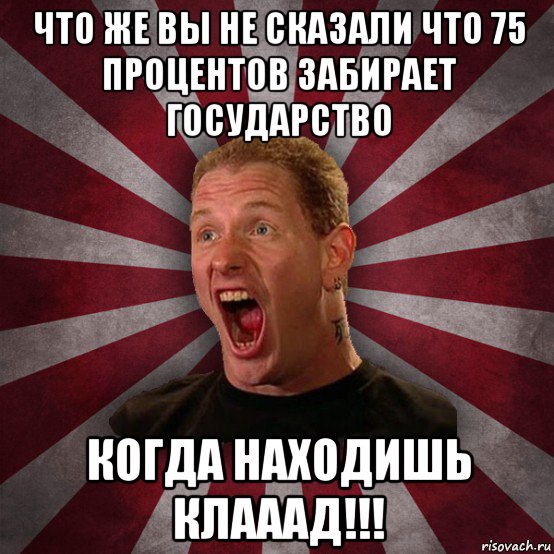 ЧТО ЖЕ ВЫ НЕ СКАЗАЛИ ЧТО 75 ПРОЦЕНТОВ ЗАБИРАЕТ ГОСУДАРСТВО

КОГДА НАХОДИШЬ КЛАААД!!!

risovach.ru